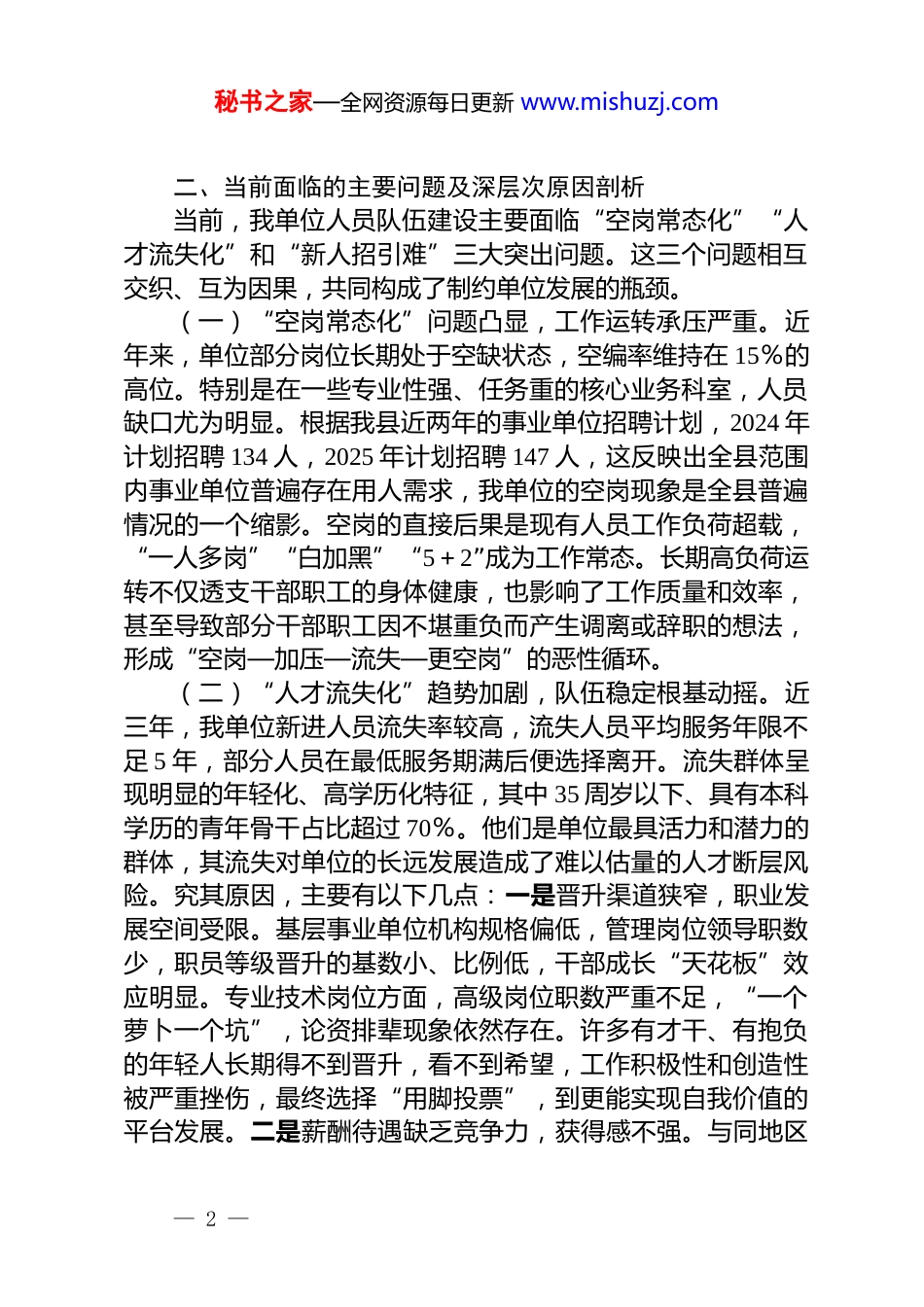 秘书之家—全网资源每日更新 www.mishuzj.com

二、当前面临的主要问题及深层次原因剖析

当前，我单位人员队伍建设主要面临“空岗常态化”“人才流失化”和“新人招引难”三大突出问题。这三个问题相互交织、互为因果，共同构成了制约单位发展的瓶颈。

（一）“空岗常态化”问题凸显，工作运转承压严重。近年来，单位部分岗位长期处于空缺状态，空编率维持在15%的高位。特别是在一些专业性强、任务重的核心业务科室，人员缺口尤为明显。根据我县近两年的事业单位招聘计划，2024年计划招聘134人，2025年计划招聘147人，这反映出全县范围内事业单位普遍存在用人需求，我单位的空岗现象是全县普遍情况的一个缩影。空岗的直接后果是现有人员工作负荷超载，“一人多岗”“白加黑”“5＋2”成为工作常态。长期高负荷运转不仅透支干部职工的身体健康，也影响了工作质量和效率，甚至导致部分干部职工因不堪重负而产生调离或辞职的想法，形成“空岗—加压—流失—更空岗”的恶性循环。

（二）“人才流失化”趋势加剧，队伍稳定根基动摇。近三年，我单位新进人员流失率较高，流失人员平均服务年限不足5年，部分人员在最低服务期满后便选择离开。流失群体呈现明显的年轻化、高学历化特征，其中35周岁以下、具有本科学历的青年骨干占比超过70%。他们是单位最具活力和潜力的群体，其流失对单位的长远发展造成了难以估量的人才断层风险。究其原因，主要有以下几点：一是晋升渠道狭窄，职业发展空间受限。基层事业单位机构规格偏低，管理岗位领导职数少，职员等级晋升的基数小、比例低，干部成长“天花板”效应明显。专业技术岗位方面，高级岗位职数严重不足，“一个萝卜一个坑”，论资排辈现象依然存在。许多有才干、有抱负的年轻人长期得不到晋升，看不到希望，工作积极性和创造性被严重挫伤，最终选择“用脚投票”，到更能实现自我价值的平台发展。二是薪酬待遇缺乏竞争力，获得感不强。与同地区

— 2 —